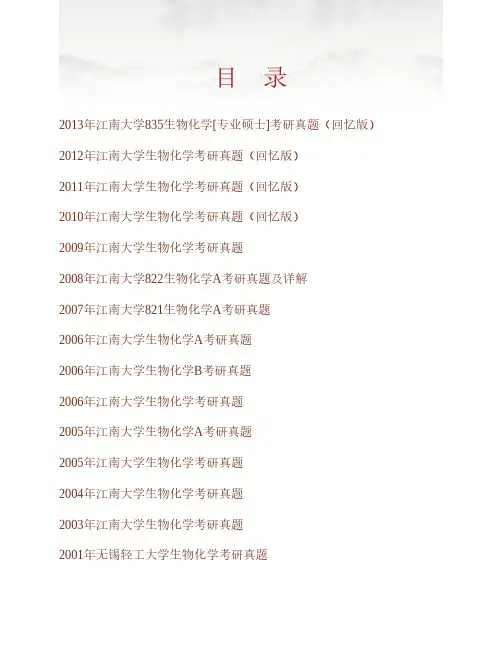 目 录

2013年江南大学835生物化学[专业硕士]考研真题（回忆版）

2012年江南大学生物化学考研真题（回忆版）

2011年江南大学生物化学考研真题（回忆版）

2010年江南大学生物化学考研真题（回忆版）

2009年江南大学生物化学考研真题

2008年江南大学822生物化学A考研真题及详解

2007年江南大学821生物化学A考研真题

2006年江南大学生物化学A考研真题

2006年江南大学生物化学B考研真题

2006年江南大学生物化学考研真题

2005年江南大学生物化学A考研真题

2005年江南大学生物化学考研真题

2004年江南大学生物化学考研真题

2003年江南大学生物化学考研真题

2001年无锡轻工大学生物化学考研真题